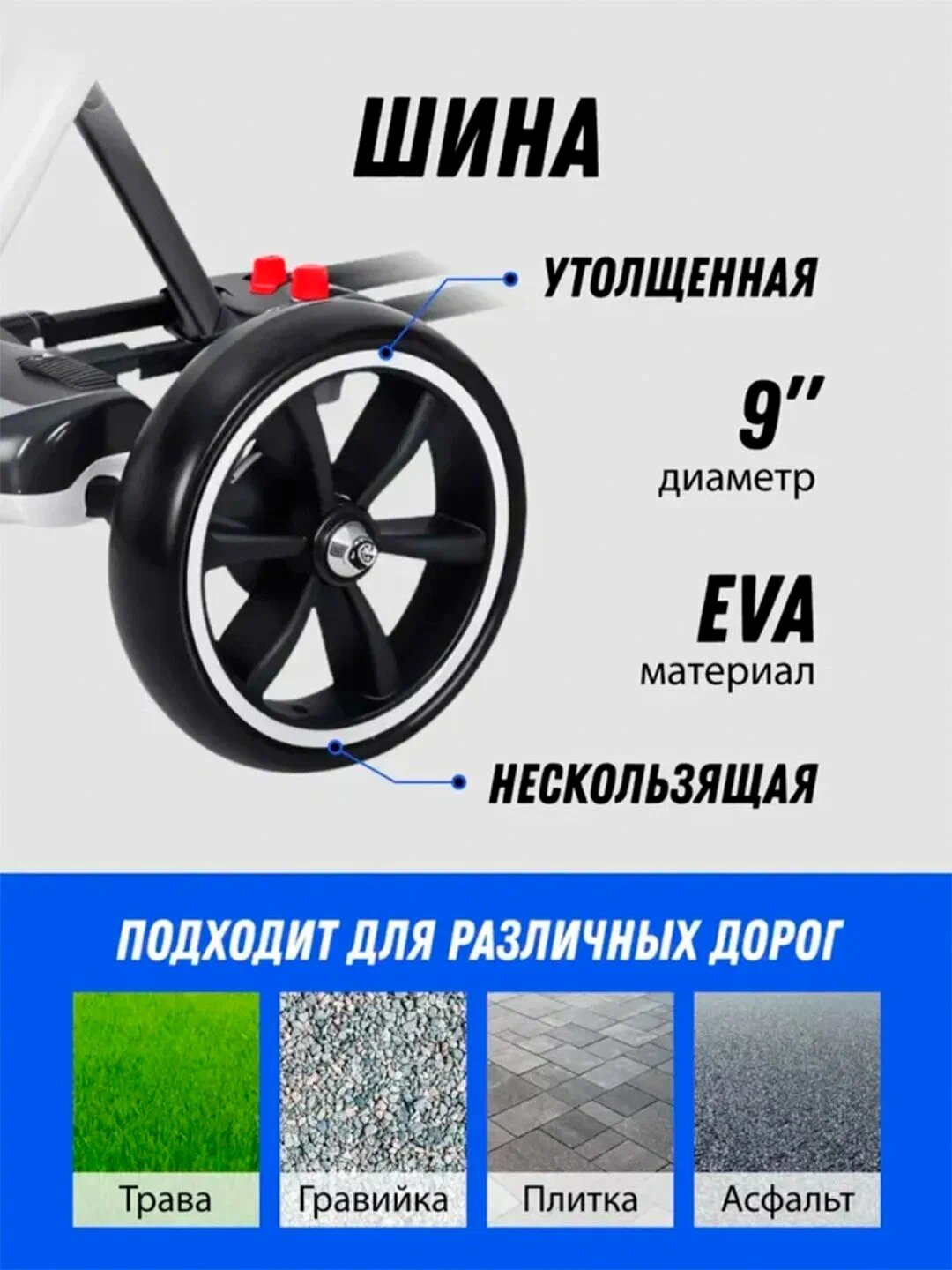 ШИНА

УТОЛЩЕННАЯ

9''
диаметр

EVA
материал

НЕСКОЛЬЗЯЩАЯ

ПОДХОДИТ ДЛЯ РАЗЛИЧНЫХ ДОРОГ

Трава

Гравийка

Плитка

Асфальт